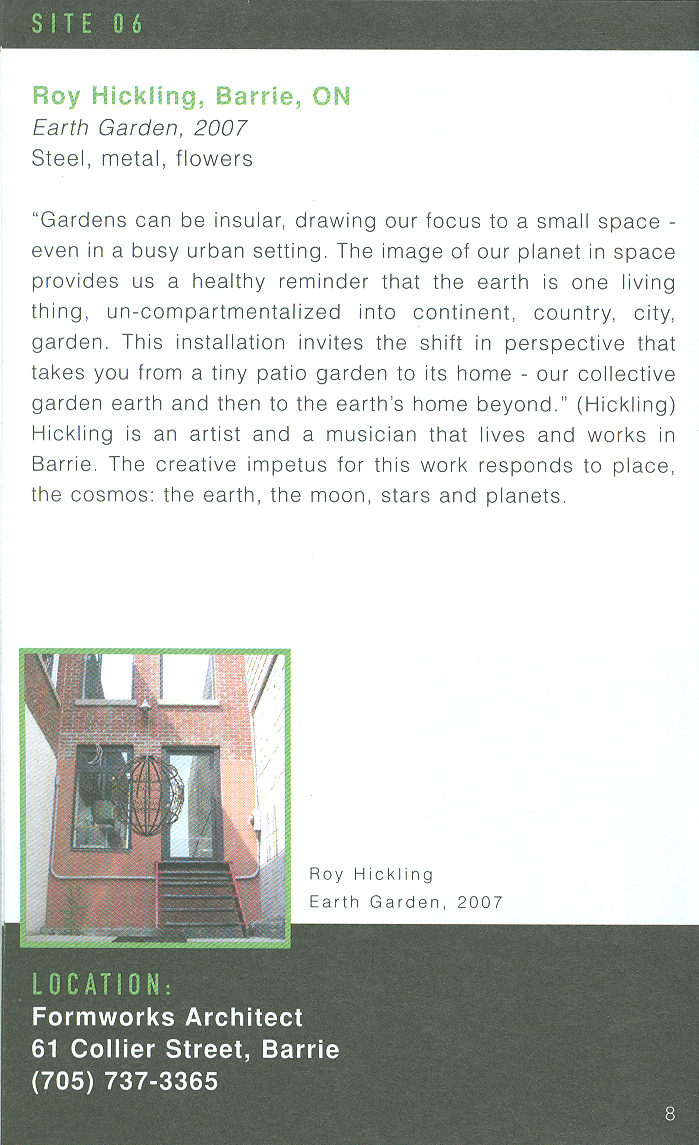 SITE 06

Roy Hickling, Barrie, ON
Earth Garden, 2007
Steel, metal, flowers

"Gardens can be insular, drawing our focus to a small space - even in a busy urban setting. The image of our planet in space provides us a healthy reminder that the earth is one living thing, un-compartmentalized into continent, country, city, garden. This installation invites the shift in perspective that takes you from a tiny patio garden to its home - our collective garden earth and then to the earth's home beyond." (Hickling) Hickling is an artist and a musician that lives and works in Barrie. The creative impetus for this work responds to place, the cosmos: the earth, the moon, stars and planets.

Roy Hickling
Earth Garden, 2007

LOCATION:
Formworks Architect
61 Collier Street, Barrie
(705) 737-3365

8